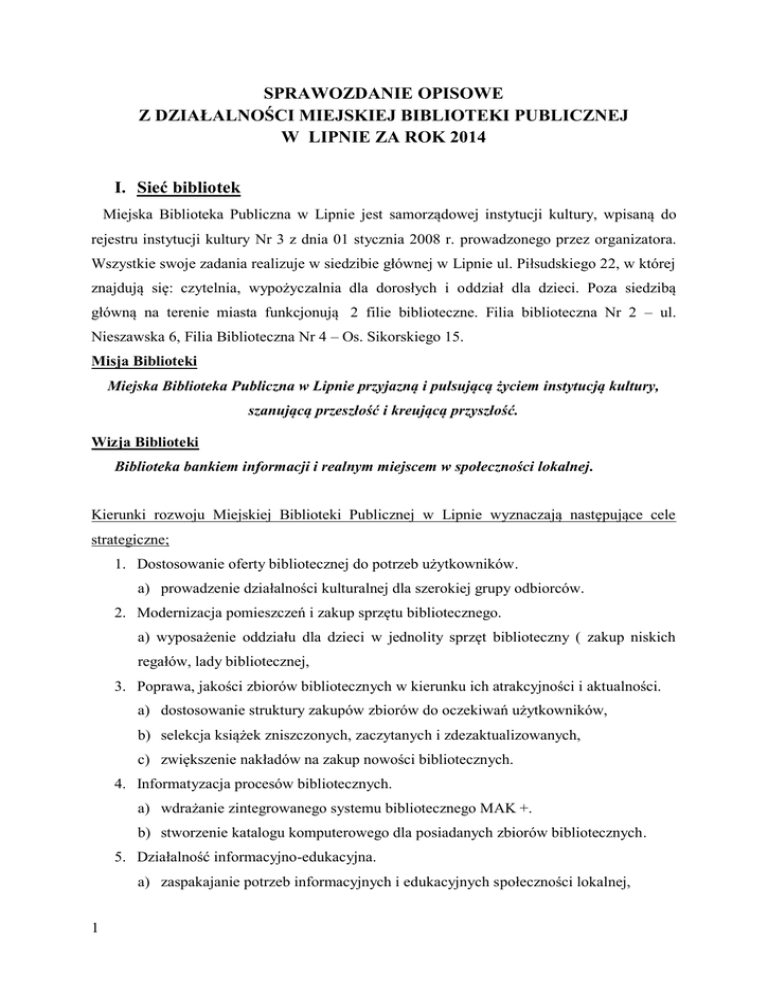 SPRAWOZDANIE OPISOWE
Z DZIAŁALNOŚCI MIEJSKIEJ BIBLIOTEKI PUBLICZNEJ
W LIPNIE ZA ROK 2014

I. Sieć bibliotek

Miejska Biblioteka Publiczna w Lipnie jest samorządowej instytucji kultury, wpisaną do rejestru instytucji kultury Nr 3 z dnia 01 stycznia 2008 r. prowadzonego przez organizatora. Wszystkie swoje zadania realizuje w siedzibie głównej w Lipnie ul. Piłsudskiego 22, w której znajdują się: czytelnia, wypożyczalnia dla dorosłych i oddział dla dzieci. Poza siedzibą główną na terenie miasta funkcjonują 2 filie biblioteczne. Filia biblioteczna Nr 2 – ul. Nieszawska 6, Filia Biblioteczna Nr 4 – Os. Sikorskiego 15.

Misja Biblioteki

Miejska Biblioteka Publiczna w Lipnie przyjazną i pulsującą życiem instytucją kultury, szanującą przeszłość i kreującą przyszłość.

Wizja Biblioteki

Biblioteka bankiem informacji i realnym miejscem w społeczności lokalnej.

Kierunki rozwoju Miejskiej Biblioteki Publicznej w Lipnie wyznaczają następujące cele strategiczne;

1. Dostosowanie oferty bibliotecznej do potrzeb użytkowników.
a) prowadzenie działalności kulturalnej dla szerokiej grupy odbiorców.
2. Modernizacja pomieszczeń i zakup sprzętu bibliotecznego.
a) wyposażenie oddziału dla dzieci w jednolity sprzęt biblioteczny ( zakup niskich regałów, lady bibliotecznej,
3. Poprawa, jakości zbiorów bibliotecznych w kierunku ich atrakcyjności i aktualności.
a) dostosowanie struktury zakupów zbiorów do oczekiwań użytkowników,
b) selekcja książek zniszczonych, zaczytanych i zdezaktualizowanych,
c) zwiększenie nakładów na zakup nowości bibliotecznych.
4. Informatyzacja procesów bibliotecznych.
a) wdrażanie zintegrowanego systemu bibliotecznego MAK +.
b) stworzenie katalogu komputerowego dla posiadanych zbiorów bibliotecznych.
5. Działalność informacyjno-edukacyjna.
a) zaspakajanie potrzeb informacyjnych i edukacyjnych społeczności lokalnej,

1